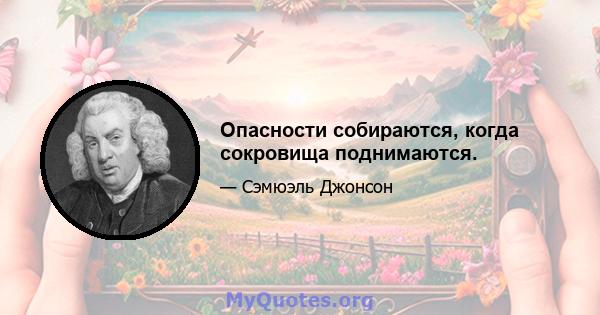 Опасности собираются, когда сокровища поднимаются.

— Сэмюэль Джонсон

MyQuotes.org